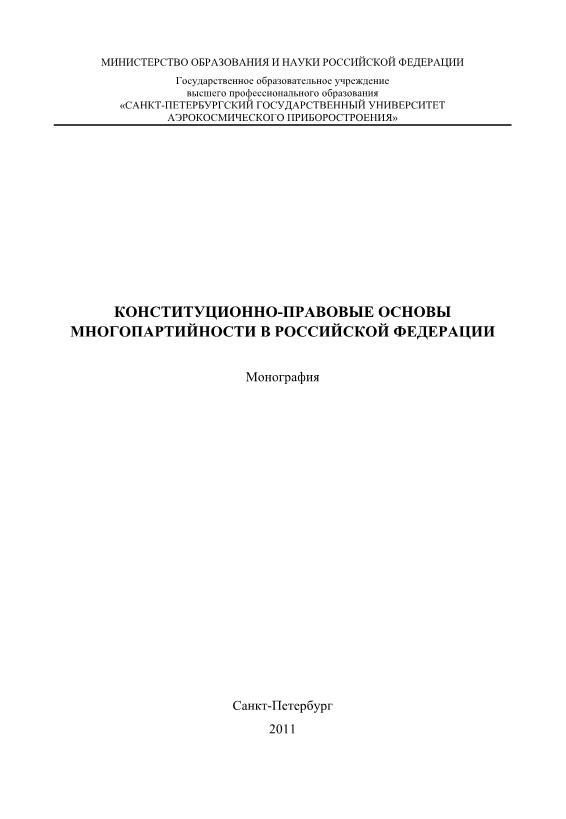 МИНИСТЕРСТВО ОБРАЗОВАНИЯ И НАУКИ РОССИЙСКОЙ ФЕДЕРАЦИИ

Государственное образовательное учреждение
высшего профессионального образования
«САНКТ-ПЕТЕРБУРГСКИЙ ГОСУДАРСТВЕННЫЙ УНИВЕРСИТЕТ
АЭРОКОСМИЧЕСКОГО ПРИБОРОСТРОЕНИЯ»

КОНСТИТУЦИОННО-ПРАВОВЫЕ ОСНОВЫ
МНОГОПАРТИЙНОСТИ В РОССИЙСКОЙ ФЕДЕРАЦИИ

Монография

Санкт-Петербург
2011